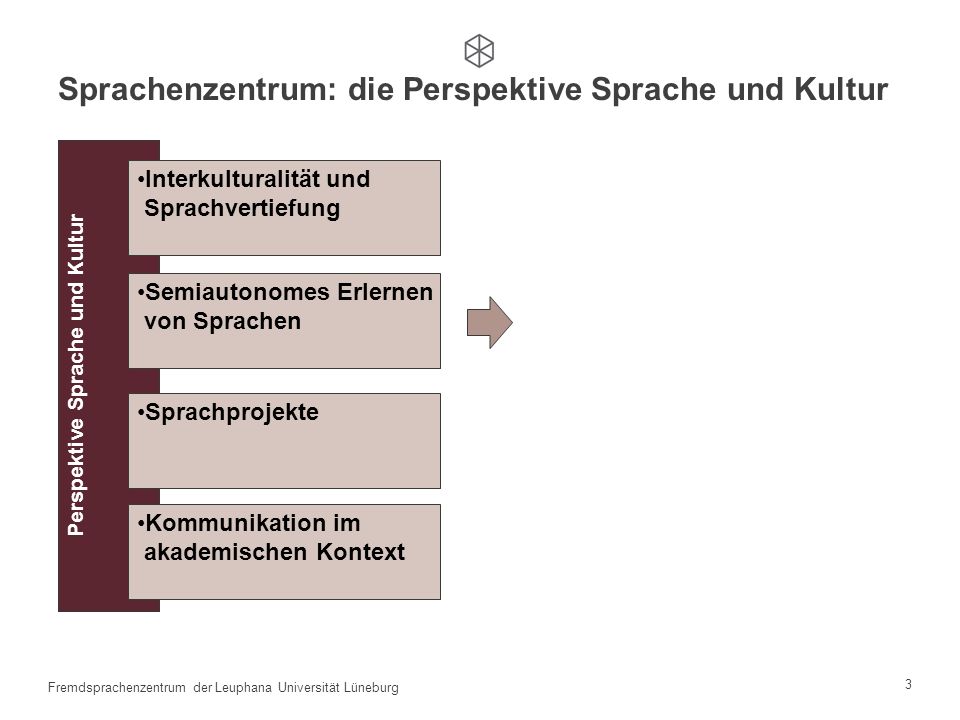 Sprachenzentrum: die Perspektive Sprache und Kultur

Perspektive Sprache und Kultur

•Interkulturalität und Sprachvertiefung

•Semiautonomes Erlernen von Sprachen

•Sprachprojekte

•Kommunikation im akademischen Kontext

Fremdsprachenzentrum der Leuphana Universität Lüneburg

3